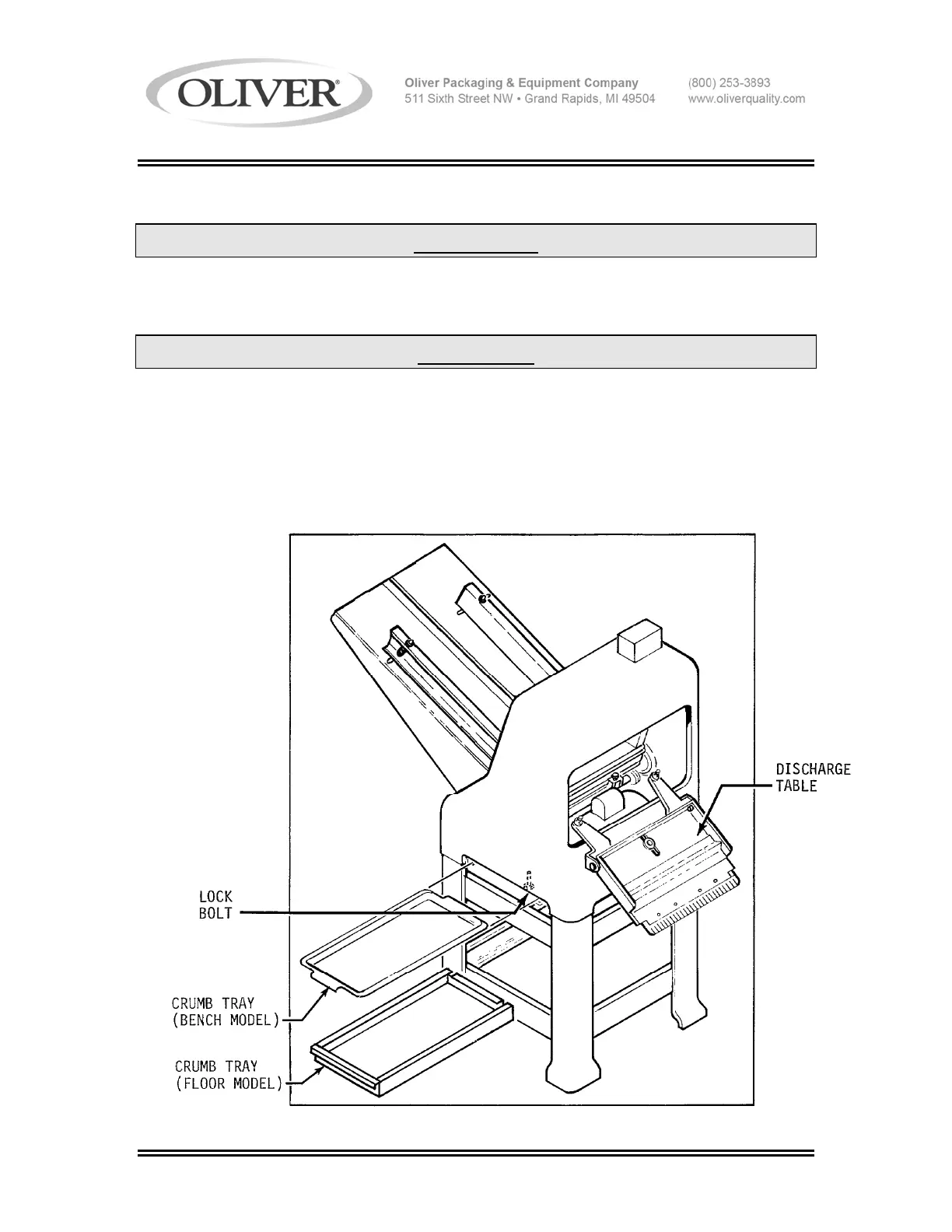 OLIVER®

Oliver Packaging & Equipment Company
511 Sixth Street NW • Grand Rapids, MI 49504

(800) 253-3893
www.oliverquality.com

DISCHARGE TABLE

LOCK BOLT

CRUMB TRAY (BENCH MODEL)

CRUMB TRAY (FLOOR MODEL)